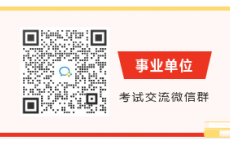 事业单位

考试交流微信群